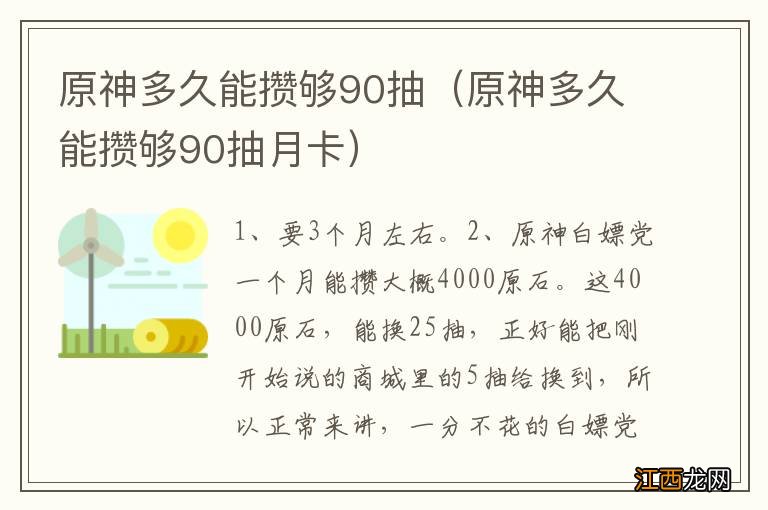 原神多久能攒够90抽（原神多久能攒够90抽月卡）

1、要3个月左右。2、原神白嫖党一个月能攒大概4000原石。这4000原石，能换25抽，正好能把刚开始说的商城里的5抽给换到，所以正常来讲，一分不花的白嫖党

江西龙网